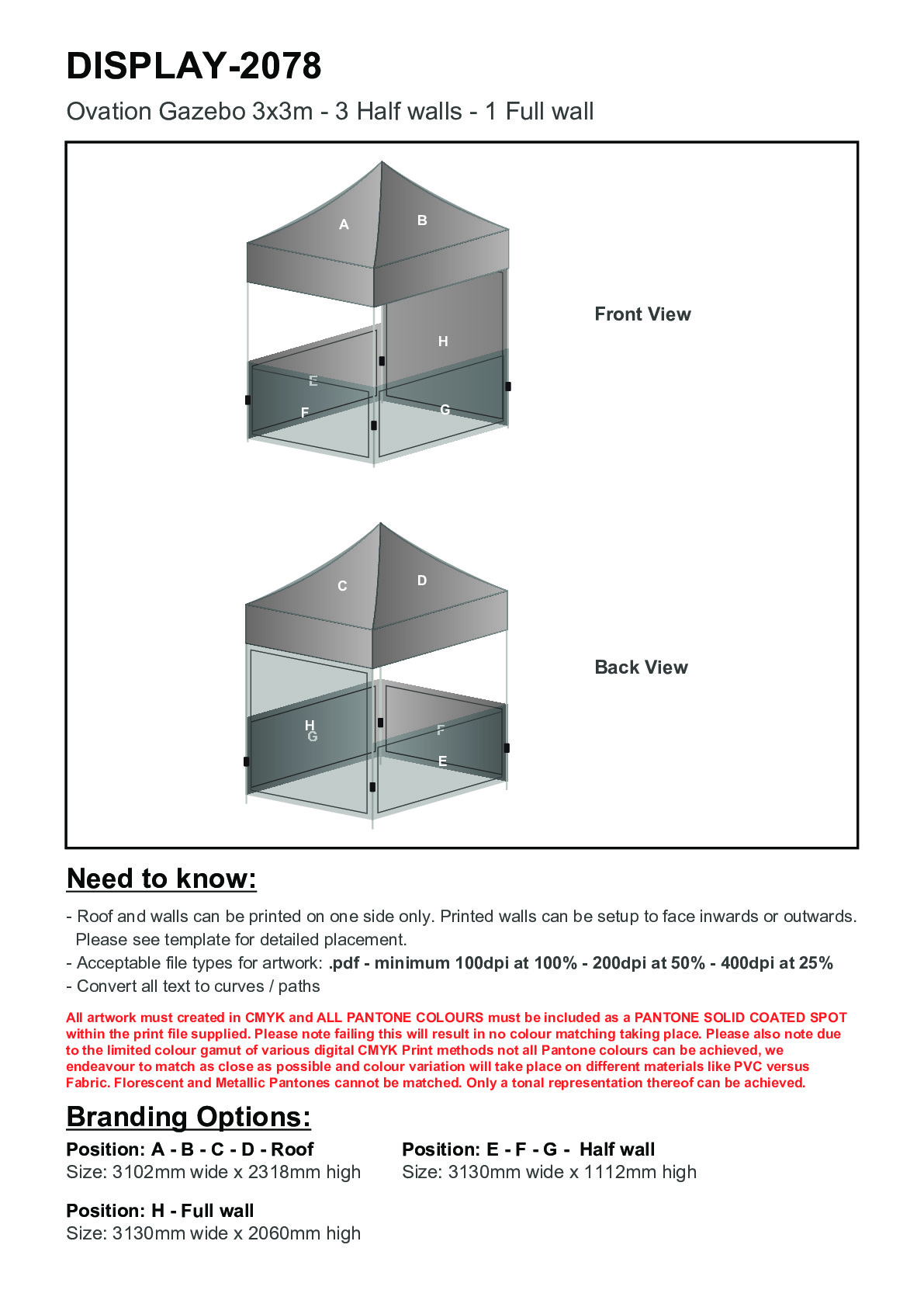 DISPLAY-2078

Ovation Gazebo 3x3m - 3 Half walls - 1 Full wall

A
B
H
E
F
G

Front View

C
D
H
G
F
E

Back View

Need to know:

- Roof and walls can be printed on one side only. Printed walls can be setup to face inwards or outwards. Please see template for detailed placement.
- Acceptable file types for artwork: .pdf - minimum 100dpi at 100% - 200dpi at 50% - 400dpi at 25%
- Convert all text to curves / paths

All artwork must created in CMYK and ALL PANTONE COLOURS must be included as a PANTONE SOLID COATED SPOT within the print file supplied. Please note failing this will result in no colour matching taking place. Please also note due to the limited colour gamut of various digital CMYK Print methods not all Pantone colours can be achieved, we endeavour to match as close as possible and colour variation will take place on different materials like PVC versus Fabric. Florescent and Metallic Pantones cannot be matched. Only a tonal representation thereof can be achieved.

Branding Options:

Position: A - B - C - D - Roof
Size: 3102mm wide x 2318mm high

Position: E - F - G - Half wall
Size: 3130mm wide x 1112mm high

Position: H - Full wall
Size: 3130mm wide x 2060mm high